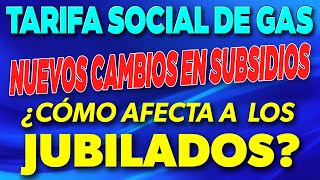 TARIFA SOCIAL DE GAS

NUEVOS CAMBIOS EN SUBSIDIOS

¿CÓMO AFECTA A LOS JUBILADOS?